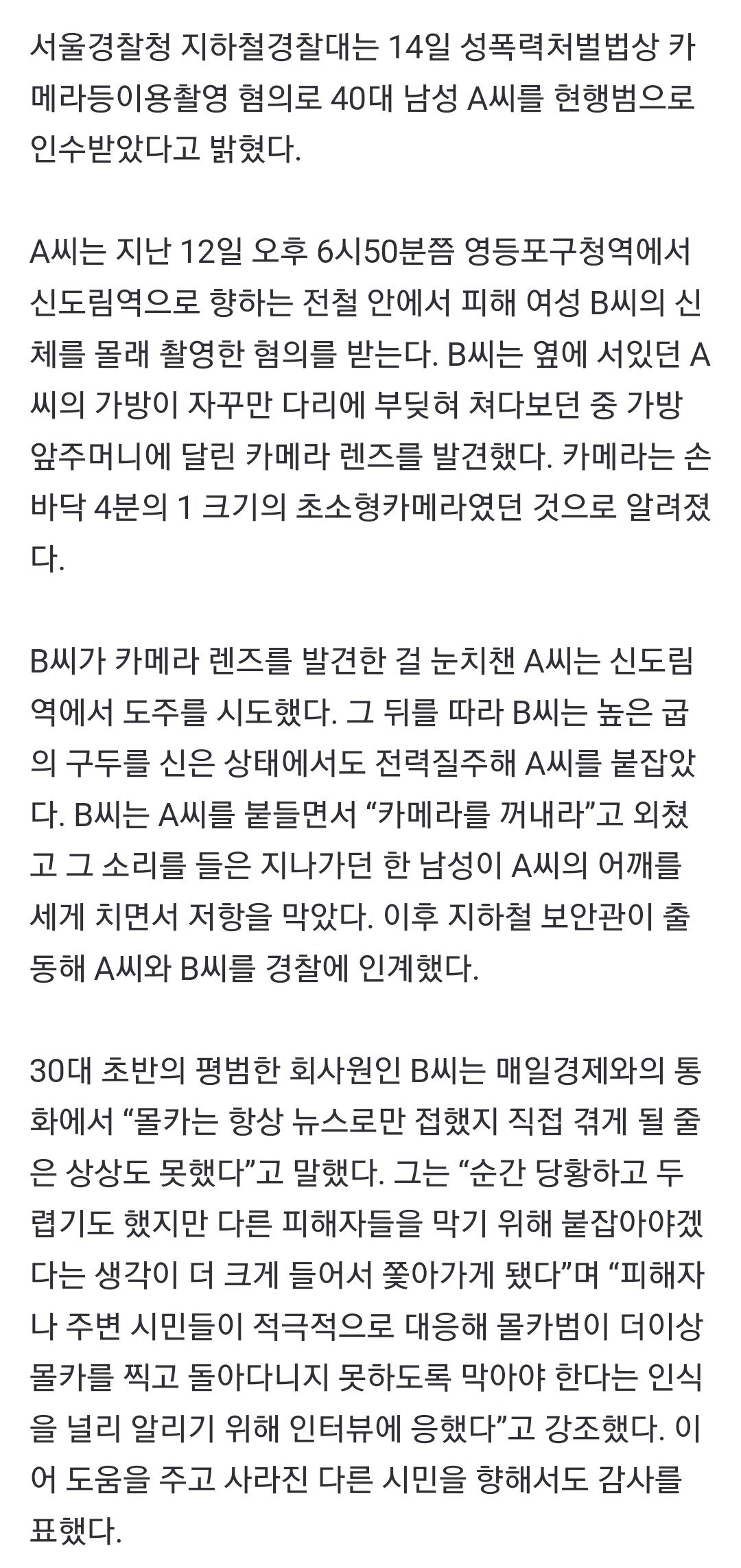 서울경찰청 지하철경찰대는 14일 성폭력처벌법상 카메라등이용촬영 혐의로 40대 남성 A씨를 현행범으로 인수받았다고 밝혔다.

A씨는 지난 12일 오후 6시50분쯤 영등포구청역에서 신도림역으로 향하는 전철 안에서 피해 여성 B씨의 신체를 몰래 촬영한 혐의를 받는다. B씨는 옆에 서있던 A씨의 가방이 자꾸만 다리에 부딪혀 쳐다보던 중 가방 앞주머니에 달린 카메라 렌즈를 발견했다. 카메라는 손바닥 4분의 1 크기의 초소형카메라였던 것으로 알려졌다.

B씨가 카메라 렌즈를 발견한 걸 눈치챈 A씨는 신도림역에서 도주를 시도했다. 그 뒤를 따라 B씨는 높은 굽의 구두를 신은 상태에서도 전력질주해 A씨를 붙잡았다. B씨는 A씨를 붙들면서 “카메라를 꺼내라”고 외쳤고 그 소리를 들은 지나가던 한 남성이 A씨의 어깨를 세게 치면서 저항을 막았다. 이후 지하철 보안관이 출동해 A씨와 B씨를 경찰에 인계했다.

30대 초반의 평범한 회사원인 B씨는 매일경제와의 통화에서 “몰카는 항상 뉴스로만 접했지 직접 겪게 될 줄은 상상도 못했다”고 말했다. 그는 “순간 당황하고 두렵기도 했지만 다른 피해자들을 막기 위해 붙잡아야겠다는 생각이 더 크게 들어서 쫓아가게 됐다”며 “피해자나 주변 시민들이 적극적으로 대응해 몰카범이 더이상 몰카를 찍고 돌아다니지 못하도록 막아야 한다는 인식을 널리 알리기 위해 인터뷰에 응했다”고 강조했다. 이어 도움을 주고 사라진 다른 시민을 향해서도 감사를 표했다.